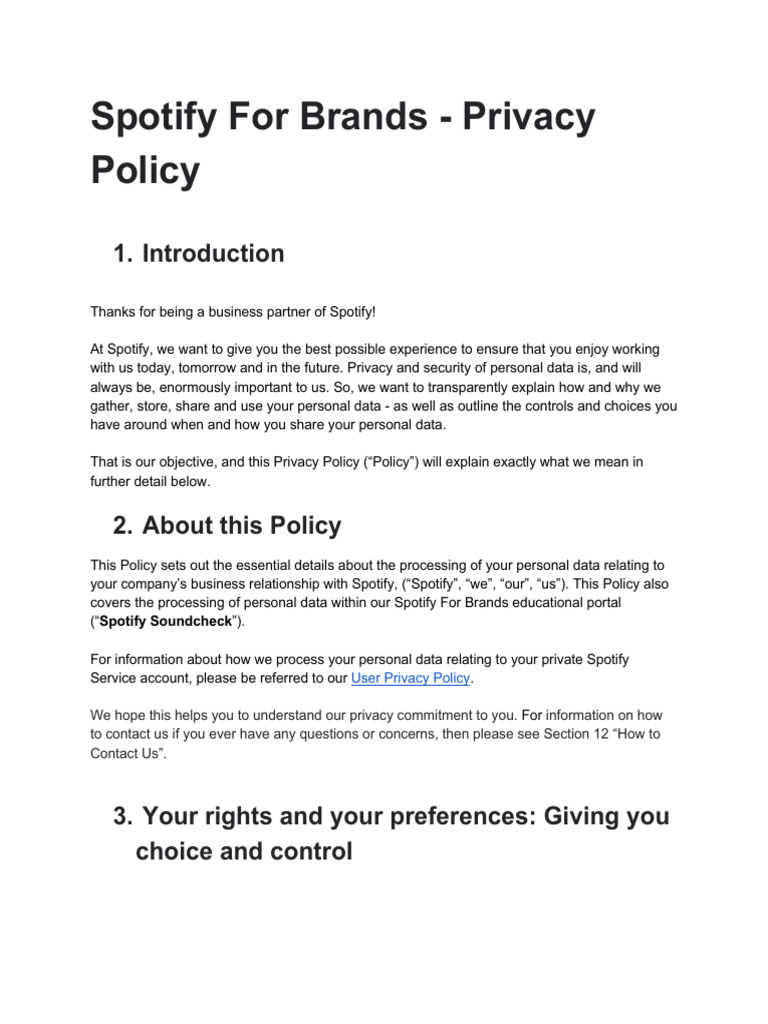 Spotify For Brands - Privacy Policy

1. Introduction

Thanks for being a business partner of Spotify!

At Spotify, we want to give you the best possible experience to ensure that you enjoy working with us today, tomorrow and in the future. Privacy and security of personal data is, and will always be, enormously important to us. So, we want to transparently explain how and why we gather, store, share and use your personal data - as well as outline the controls and choices you have around when and how you share your personal data.

That is our objective, and this Privacy Policy (“Policy”) will explain exactly what we mean in further detail below.

2. About this Policy

This Policy sets out the essential details about the processing of your personal data relating to your company’s business relationship with Spotify, (“Spotify”, “we”, “our”, “us”). This Policy also covers the processing of personal data within our Spotify For Brands educational portal (“Spotify Soundcheck”).

For information about how we process your personal data relating to your private Spotify Service account, please be referred to our User Privacy Policy.

We hope this helps you to understand our privacy commitment to you. For information on how to contact us if you ever have any questions or concerns, then please see Section 12 “How to Contact Us”.

3. Your rights and your preferences: Giving you choice and control